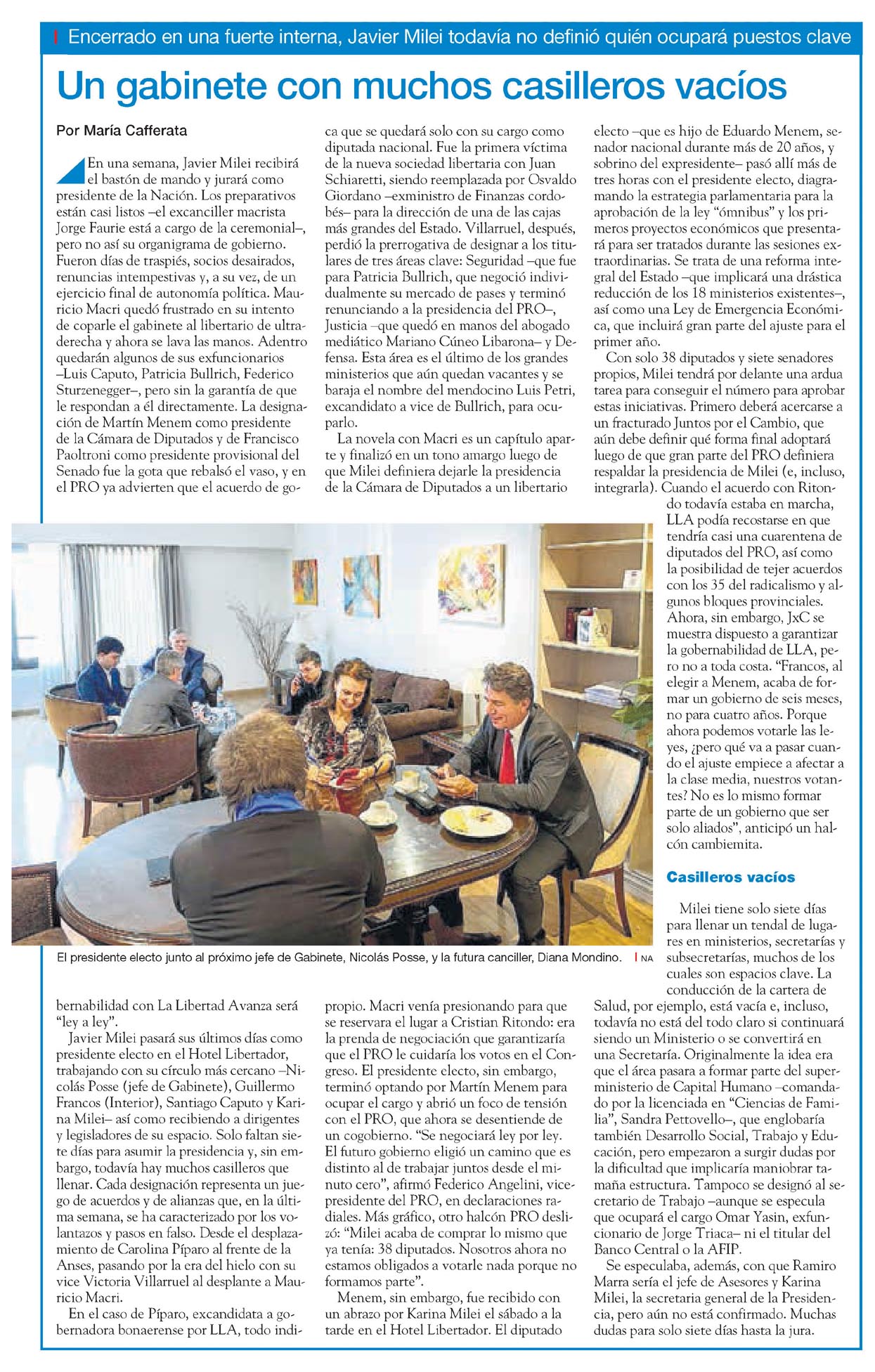 Encerrado en una fuerte interna, Javier Milei todavía no definió quién ocupará puestos clave

Un gabinete con muchos casilleros vacíos

Por María Cafferata

En una semana, Javier Milei recibirá el bastón de mando y jurará como presidente de la Nación. Los preparativos están casi listos –el excanciller macrista Jorge Faurie está a cargo de la ceremonial–, pero no así su organigrama de gobierno. Fueron días de traspiés, socios desairados, renuncias intempestivas y, a su vez, de un ejercicio final de autonomía política. Mauricio Macri quedó frustrado en su intento de coparle el gabinete al libertario de ultraderecha y ahora se lava las manos. Adentro quedarán algunos de sus exfuncionarios –Luis Caputo, Patricia Bullrich, Federico Sturzenegger–, pero sin la garantía de que le respondan a él directamente. La designación de Martín Menem como presidente de la Cámara de Diputados y de Francisco Paoltroni como presidente provisional del Senado fue la gota que rebalsó el vaso, y en el PRO ya advierten que el acuerdo de gobernabilidad con La Libertad Avanza será "ley a ley".

Javier Milei pasará sus últimos días como presidente electo en el Hotel Libertador, trabajando con su círculo más cercano –Nicolás Posse (jefe de Gabinete), Guillermo Francos (Interior), Santiago Caputo y Karina Milei– así como recibiendo a dirigentes y legisladores de su espacio. Solo faltan siete días para asumir la presidencia y, sin embargo, todavía hay muchos casilleros que llenar. Cada designación representa un juego de acuerdos y de alianzas que, en la última semana, se ha caracterizado por los volantazos y pasos en falso. Desde el desplazamiento de Carolina Píparo al frente de la Anses, pasando por la era del hielo con su vice Victoria Villarruel al desplante a Mauricio Macri.

En el caso de Píparo, excandidata a gobernadora bonaerense por LLA, todo indica que se quedará solo con su cargo como diputada nacional. Fue la primera víctima de la nueva sociedad libertaria con Juan Schiaretti, siendo reemplazada por Osvaldo Giordano –exministro de Finanzas cordobés– para la dirección de una de las cajas más grandes del Estado. Villarruel, después, perdió la prerrogativa de designar a los titulares de tres áreas clave: Seguridad –que fue para Patricia Bullrich, que negoció individualmente su mercado de pases y terminó renunciando a la presidencia del PRO–, Justicia –que quedó en manos del abogado mediático Mariano Cúneo Libarona– y Defensa. Esta área es el último de los grandes ministerios que aún quedan vacantes y se baraja el nombre del mendocino Luis Petri, excandidato a vice de Bullrich, para ocuparlo.

La novela con Macri es un capítulo aparte y finalizó en un tono amargo luego de que Milei definiera dejarle la presidencia de la Cámara de Diputados a un libertario propio. Macri venía presionando para que se reservara el lugar a Cristian Ritondo: era la prenda de negociación que garantizaría que el PRO le cuidaría los votos en el Congreso. El presidente electo, sin embargo, terminó optando por Martín Menem para ocupar el cargo y abrió un foco de tensión con el PRO, que ahora se desentiende de un cogobierno. "Se negociará ley por ley. El futuro gobierno eligió un camino que es distinto al de trabajar juntos desde el minuto cero", afirmó Federico Angelini, vicepresidente del PRO, en declaraciones radiales. Más gráfico, otro halcón PRO deslizó: "Milei acaba de comprar lo mismo que ya tenía: 38 diputados. Nosotros ahora no estamos obligados a votarle nada porque no formamos parte".

Menem, sin embargo, fue recibido con un abrazo por Karina Milei el sábado a la tarde en el Hotel Libertador. El diputado electo –que es hijo de Eduardo Menem, senador nacional durante más de 20 años, y sobrino del expresidente– pasó allí más de tres horas con el presidente electo, diagramando la estrategia parlamentaria para la aprobación de la ley "ómnibus" y los primeros proyectos económicos que presentará para ser tratados durante las sesiones extraordinarias. Se trata de una reforma integral del Estado –que implicará una drástica reducción de los 18 ministerios existentes–, así como una Ley de Emergencia Económica, que incluirá gran parte del ajuste para el primer año.

Con solo 38 diputados y siete senadores propios, Milei tendrá por delante una ardua tarea para conseguir el número para aprobar estas iniciativas. Primero deberá acercarse a un fracturado Juntos por el Cambio, que aún debe definir qué forma final adoptará luego de que gran parte del PRO definiera respaldar la presidencia de Milei (e, incluso, integrarla). Cuando el acuerdo con Ritondo todavía estaba en marcha, LLA podía recostarse en que tendría casi una cuarentena de diputados del PRO, así como la posibilidad de tejer acuerdos con los 35 del radicalismo y algunos bloques provinciales. Ahora, sin embargo, JxC se muestra dispuesto a garantizar la gobernabilidad de LLA, pero no a toda costa. "Francos, al elegir a Menem, acaba de formar un gobierno de seis meses, no para cuatro años. Porque ahora podemos votarle las leyes, ¿pero qué va a pasar cuando el ajuste empiece a afectar a la clase media, nuestros votantes? No es lo mismo formar parte de un gobierno que ser solo aliados", anticipó un halcón cambiemita.

Casilleros vacíos

Milei tiene solo siete días para llenar un tendal de lugares en ministerios, secretarías y subsecretarías, muchos de los cuales son espacios clave. La conducción de la cartera de Salud, por ejemplo, está vacía e, incluso, todavía no está del todo claro si continuará siendo un Ministerio o se convertirá en una Secretaría. Originalmente la idea era que el área pasara a formar parte del superministerio de Capital Humano –comandado por la licenciada en "Ciencias de Familia", Sandra Pettovello–, que englobaría también Desarrollo Social, Trabajo y Educación, pero empezaron a surgir dudas por la dificultad que implicaría maniobrar tamaña estructura. Tampoco se designó al secretario de Trabajo –aunque se especula que ocupará el cargo Omar Yasin, exfuncionario de Jorge Triaca– ni el titular del Banco Central o la AFIP.

Se especulaba, además, con que Ramiro Marra sería el jefe de Asesores y Karina Milei, la secretaria general de la Presidencia, pero aún no está confirmado. Muchas dudas para solo siete días hasta la jura.

El presidente electo junto al próximo jefe de Gabinete, Nicolás Posse, y la futura canciller, Diana Mondino. NA